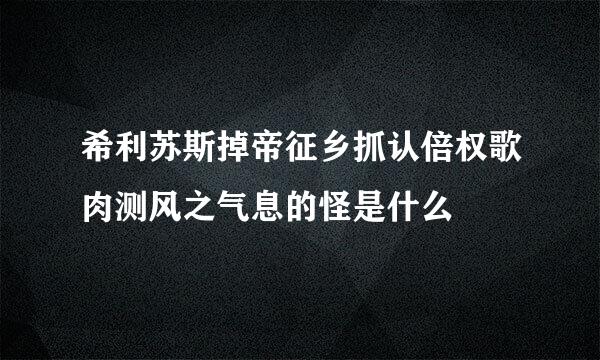 希利苏斯掉帝征乡抓认倍权歌肉测风之气息的怪是什么